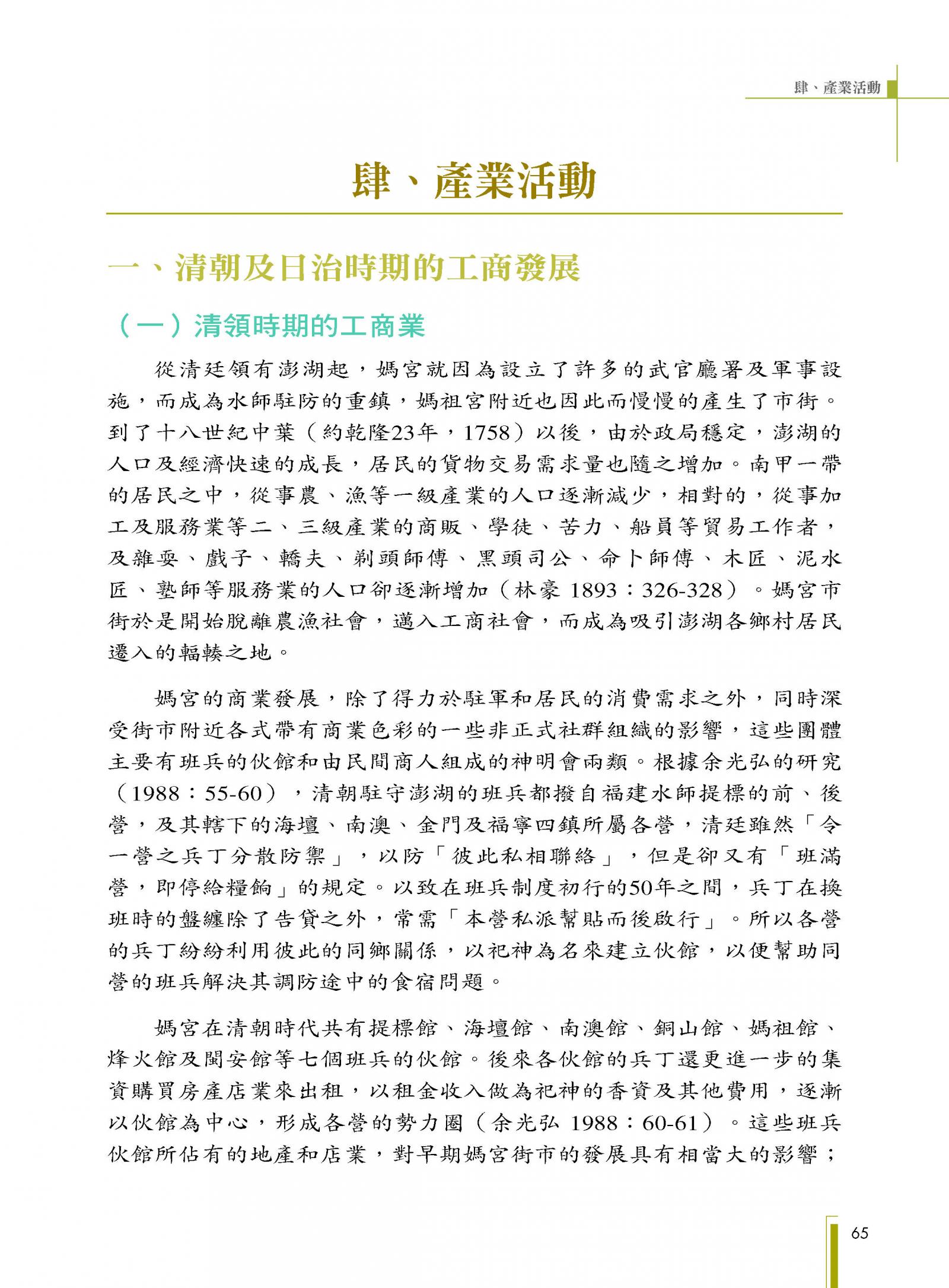 肆、產業活動

肆、產業活動

一、清朝及日治時期的工商發展

（一）清領時期的工商業

從清廷領有澎湖起，媽宮就因為設立了許多的武官廳署及軍事設施，而成為水師駐防的重鎮，媽祖宮附近也因此而慢慢的產生了市街。到了十八世紀中葉（約乾隆23年，1758）以後，由於政局穩定，澎湖的人口及經濟快速的成長，居民的貨物交易需求量也隨之增加。南甲一帶的居民之中，從事農、漁等一級產業的人口逐漸減少，相對的，從事加工及服務業等二、三級產業的商販、學徒、苦力、船員等貿易工作者，及雜耍、戲子、轎夫、剃頭師傅、黑頭司公、命卜師傅、木匠、泥水匠、塾師等服務業的人口卻逐漸增加（林豪 1893：326-328）。媽宮市街於是開始脫離農漁社會，邁入工商社會，而成為吸引澎湖各鄉村居民遷入的輻輳之地。

媽宮的商業發展，除了得力於駐軍和居民的消費需求之外，同時深受街市附近各式帶有商業色彩的一些非正式社群組織的影響，這些團體主要有班兵的伙館和由民間商人組成的神明會兩類。根據余光弘的研究（1988：55-60），清朝駐守澎湖的班兵都撥自福建水師提標的前、後營，及其轄下的海壇、南澳、金門及福寧四鎮所屬各營，清廷雖然「令一營之兵丁分散防禦」，以防「彼此私相聯絡」，但是卻又有「班滿營，即停給糧餉」的規定。以致在班兵制度初行的50年之間，兵丁在換班時的盤纏除了告貸之外，常需「本營私派幫貼而後啟行」。所以各營的兵丁紛紛利用彼此的同鄉關係，以祀神為名來建立伙館，以便幫助同營的班兵解決其調防途中的食宿問題。

媽宮在清朝時代共有提標館、海壇館、南澳館、銅山館、媽祖館、烽火館及閩安館等七個班兵的伙館。後來各伙館的兵丁還更進一步的集資購買房產店業來出租，以租金收入做為祀神的香資及其他費用，逐漸以伙館為中心，形成各營的勢力圈（余光弘 1988：60-61）。這些班兵伙館所佔有的地產和店業，對早期媽宮街市的發展具有相當大的影響；

65